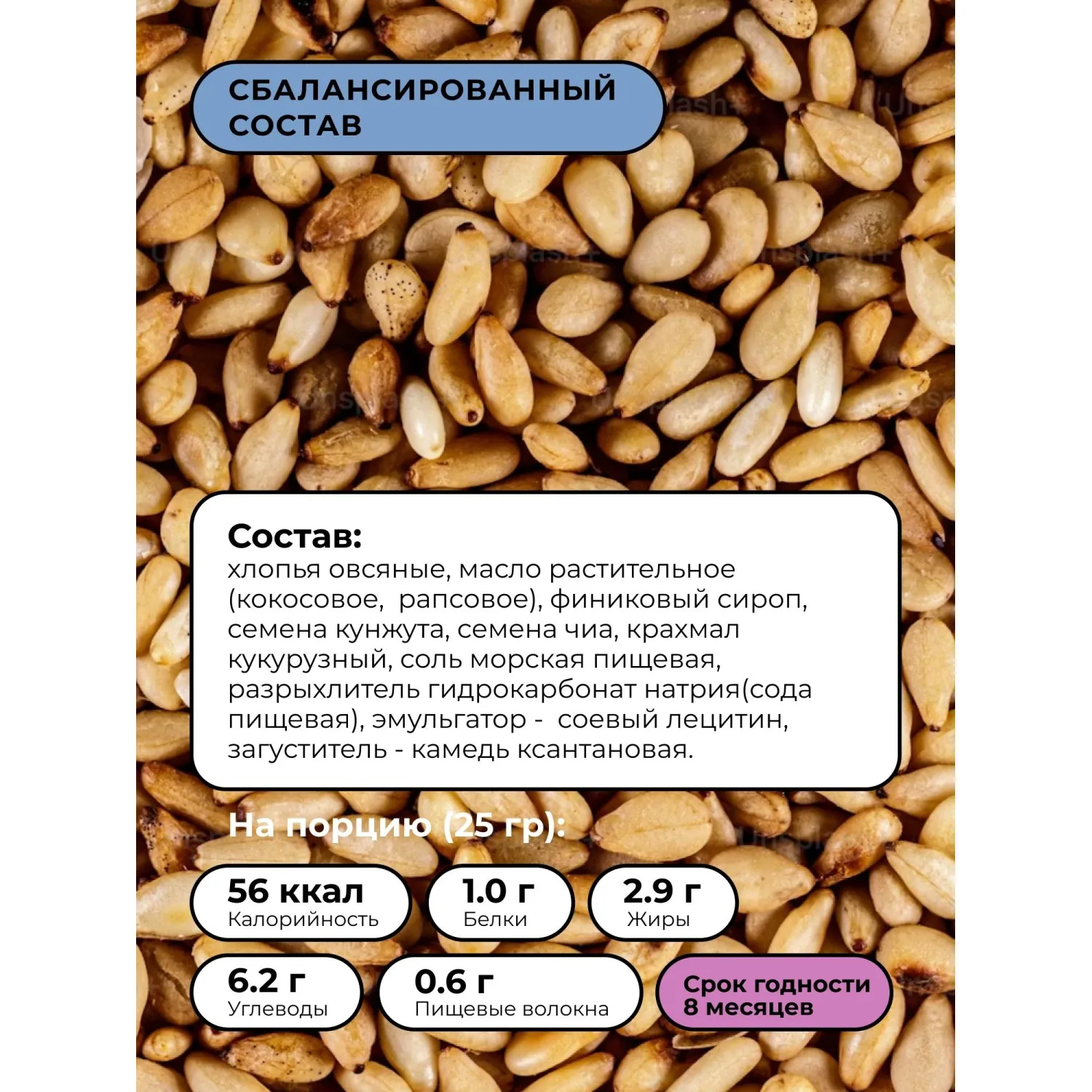 СБАЛАНСИРОВАННЫЙ СОСТАВ

Состав:
хлопья овсяные, масло растительное (кокосовое, рапсовое), финиковый сироп, семена кунжута, семена чиа, крахмал кукурузный, соль морская пищевая, разрыхлитель гидрокарбонат натрия(сода пищевая), эмульгатор - соевый лецитин, загуститель - камедь ксантановая.

На порцию (25 гр):

56 ккал
Калорийность

1.0 г
Белки

2.9 г
Жиры

6.2 г
Углеводы

0.6 г
Пищевые волокна

Срок годности 8 месяцев